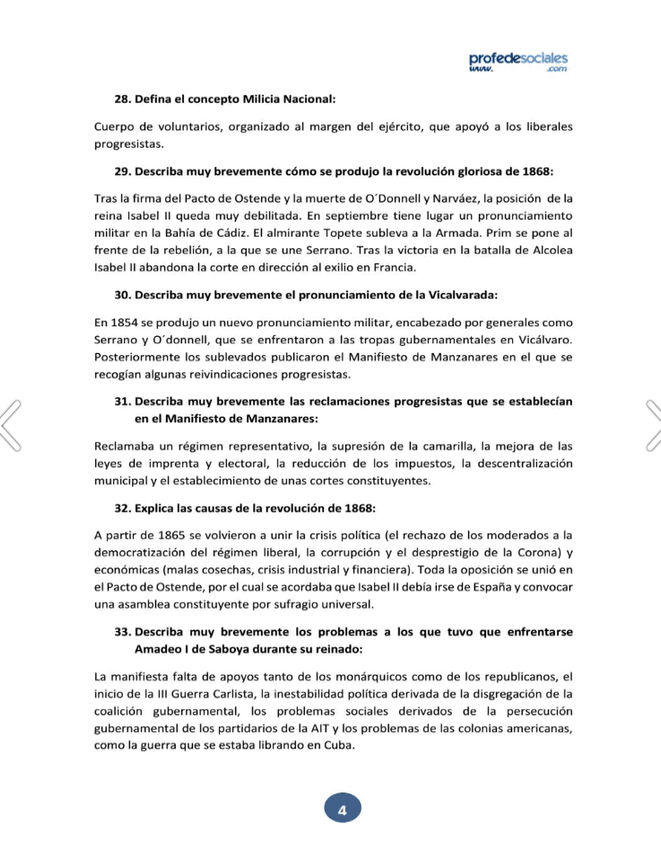 profedesociales
www. .com

28. Defina el concepto Milicia Nacional:

Cuerpo de voluntarios, organizado al margen del ejército, que apoyó a los liberales progresistas.

29. Describa muy brevemente cómo se produjo la revolución gloriosa de 1868:

Tras la firma del Pacto de Ostende y la muerte de O´Donnell y Narváez, la posición de la reina Isabel II queda muy debilitada. En septiembre tiene lugar un pronunciamiento militar en la Bahía de Cádiz. El almirante Topete subleva a la Armada. Prim se pone al frente de la rebelión, a la que se une Serrano. Tras la victoria en la batalla de Alcolea Isabel II abandona la corte en dirección al exilio en Francia.

30. Describa muy brevemente el pronunciamiento de la Vicalvarada:

En 1854 se produjo un nuevo pronunciamiento militar, encabezado por generales como Serrano y O´donnell, que se enfrentaron a las tropas gubernamentales en Vicálvaro. Posteriormente los sublevados publicaron el Manifiesto de Manzanares en el que se recogían algunas reivindicaciones progresistas.

31. Describa muy brevemente las reclamaciones progresistas que se establecían en el Manifiesto de Manzanares:

Reclamaba un régimen representativo, la supresión de la camarilla, la mejora de las leyes de imprenta y electoral, la reducción de los impuestos, la descentralización municipal y el establecimiento de unas cortes constituyentes.

32. Explica las causas de la revolución de 1868:

A partir de 1865 se volvieron a unir la crisis política (el rechazo de los moderados a la democratización del régimen liberal, la corrupción y el desprestigio de la Corona) y económicas (malas cosechas, crisis industrial y financiera). Toda la oposición se unió en el Pacto de Ostende, por el cual se acordaba que Isabel II debía irse de España y convocar una asamblea constituyente por sufragio universal.

33. Describa muy brevemente los problemas a los que tuvo que enfrentarse Amadeo I de Saboya durante su reinado:

La manifiesta falta de apoyos tanto de los monárquicos como de los republicanos, el inicio de la III Guerra Carlista, la inestabilidad política derivada de la disgregación de la coalición gubernamental, los problemas sociales derivados de la persecución gubernamental de los partidarios de la AIT y los problemas de las colonias americanas, como la guerra que se estaba librando en Cuba.

4